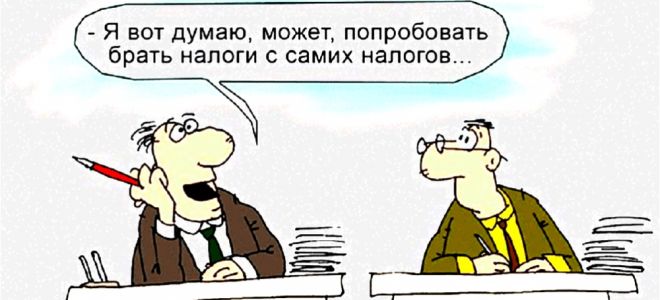 - Я вот думаю, может, попробовать брать налоги с самих налогов...